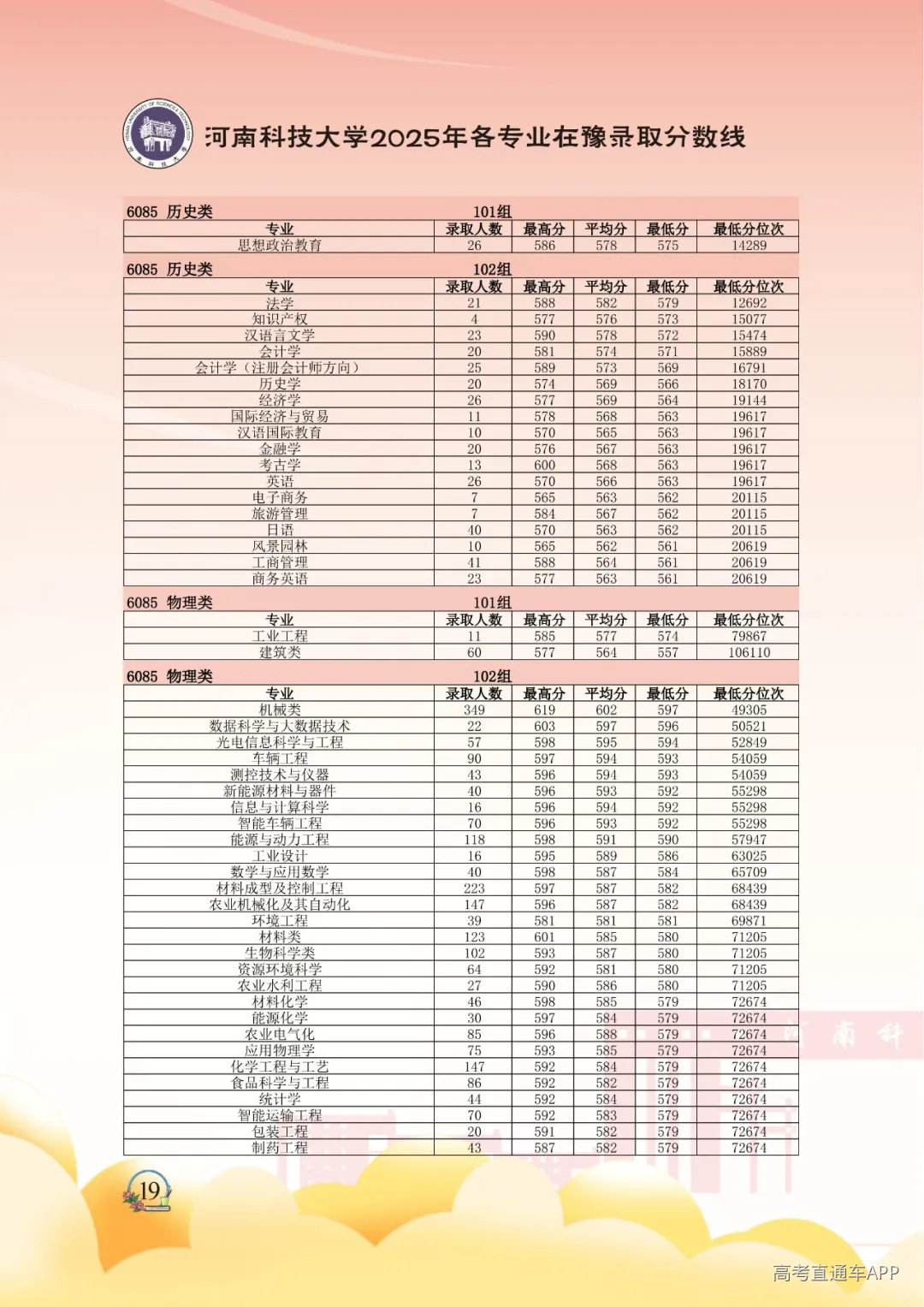 河南科技大学2025年各专业在豫录取分数线

6085 历史类 101组

| 专业 | 录取人数 | 最高分 | 平均分 | 最低分 | 最低分位次 |
|---|---|---|---|---|---|
| 思想政治教育 | 26 | 586 | 578 | 575 | 14289 |

6085 历史类 102组

| 专业 | 录取人数 | 最高分 | 平均分 | 最低分 | 最低分位次 |
|---|---|---|---|---|---|
| 法学 | 21 | 588 | 582 | 579 | 12692 |
| 知识产权 | 4 | 577 | 576 | 573 | 15077 |
| 汉语言文学 | 23 | 590 | 578 | 572 | 15474 |
| 会计学 | 20 | 581 | 574 | 571 | 15889 |
| 会计学（注册会计师方向） | 25 | 589 | 573 | 569 | 16791 |
| 历史学 | 20 | 574 | 569 | 566 | 18170 |
| 经济学 | 26 | 577 | 569 | 564 | 19144 |
| 国际经济与贸易 | 11 | 578 | 568 | 563 | 19617 |
| 汉语国际教育 | 10 | 570 | 565 | 563 | 19617 |
| 金融学 | 20 | 576 | 567 | 563 | 19617 |
| 考古学 | 13 | 600 | 568 | 563 | 19617 |
| 英语 | 26 | 570 | 566 | 563 | 19617 |
| 电子商务 | 7 | 565 | 563 | 562 | 20115 |
| 旅游管理 | 7 | 584 | 567 | 562 | 20115 |
| 日语 | 40 | 570 | 563 | 562 | 20115 |
| 风景园林 | 10 | 565 | 562 | 561 | 20619 |
| 工商管理 | 41 | 588 | 564 | 561 | 20619 |
| 商务英语 | 23 | 577 | 563 | 561 | 20619 |

6085 物理类 101组

| 专业 | 录取人数 | 最高分 | 平均分 | 最低分 | 最低分位次 |
|---|---|---|---|---|---|
| 工业工程 | 11 | 585 | 577 | 574 | 79867 |
| 建筑类 | 60 | 577 | 564 | 557 | 106110 |

6085 物理类 102组

| 专业 | 录取人数 | 最高分 | 平均分 | 最低分 | 最低分位次 |
|---|---|---|---|---|---|
| 机械类 | 349 | 619 | 602 | 597 | 49305 |
| 数据科学与大数据技术 | 22 | 603 | 597 | 596 | 50521 |
| 光电信息科学与工程 | 57 | 598 | 595 | 594 | 52849 |
| 车辆工程 | 90 | 597 | 594 | 593 | 54059 |
| 测控技术与仪器 | 43 | 596 | 594 | 593 | 54059 |
| 新能源材料与器件 | 40 | 596 | 593 | 592 | 55298 |
| 信息与计算科学 | 16 | 596 | 594 | 592 | 55298 |
| 智能车辆工程 | 70 | 596 | 593 | 592 | 55298 |
| 能源与动力工程 | 118 | 598 | 591 | 590 | 57947 |
| 工业设计 | 16 | 595 | 589 | 586 | 63025 |
| 数学与应用数学 | 40 | 598 | 587 | 584 | 65709 |
| 材料成型及控制工程 | 223 | 597 | 587 | 582 | 68439 |
| 农业机械化及其自动化 | 147 | 596 | 587 | 582 | 68439 |
| 环境工程 | 39 | 581 | 581 | 581 | 69871 |
| 材料类 | 123 | 601 | 585 | 580 | 71205 |
| 生物科学类 | 102 | 593 | 587 | 580 | 71205 |
| 资源环境科学 | 64 | 592 | 581 | 580 | 71205 |
| 农业水利工程 | 27 | 590 | 586 | 580 | 71205 |
| 材料化学 | 46 | 598 | 585 | 579 | 72674 |
| 能源化学 | 30 | 597 | 584 | 579 | 72674 |
| 农业电气化 | 85 | 596 | 588 | 579 | 72674 |
| 应用物理学 | 75 | 593 | 585 | 579 | 72674 |
| 化学工程与工艺 | 147 | 592 | 584 | 579 | 72674 |
| 食品科学与工程 | 86 | 592 | 582 | 579 | 72674 |
| 统计学 | 44 | 592 | 584 | 579 | 72674 |
| 智能运输工程 | 70 | 592 | 583 | 579 | 72674 |
| 包装工程 | 20 | 591 | 582 | 579 | 72674 |
| 制药工程 | 43 | 587 | 582 | 579 | 72674 |

19

高考直通车APP